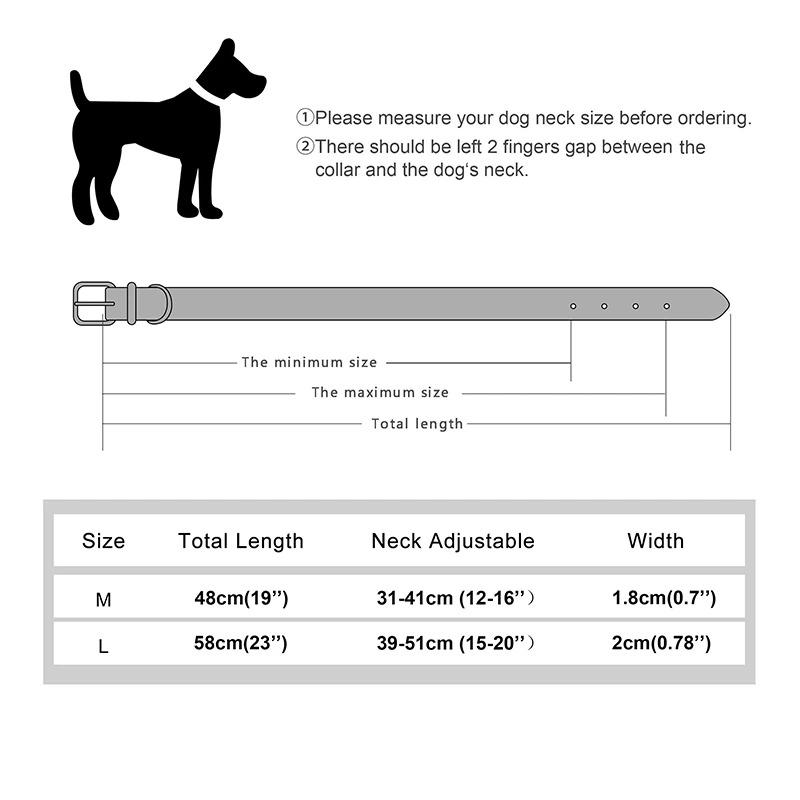 ①Please measure your dog neck size before ordering.
②There should be left 2 fingers gap between the collar and the dog's neck.

The minimum size

The maximum size

Total length

| Size | Total Length | Neck Adjustable | Width |
|---|---|---|---|
| M | 48cm(19'') | 31-41cm (12-16'') | 1.8cm(0.7'') |
| L | 58cm(23'') | 39-51cm (15-20'') | 2cm(0.78'') |